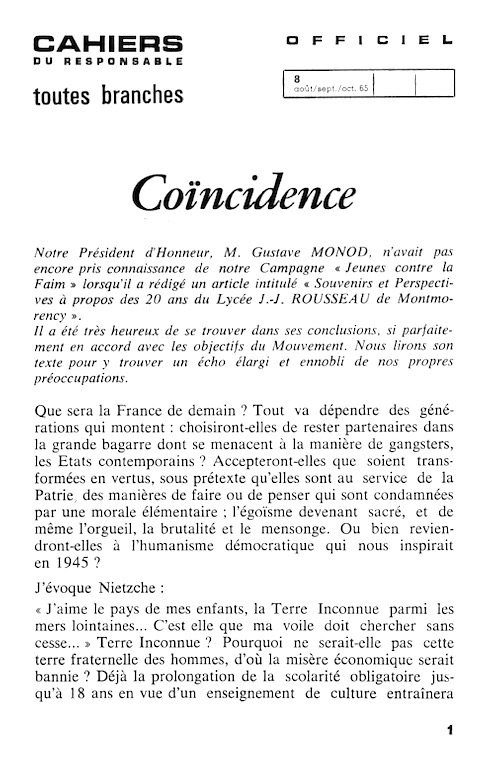 CAHIERS
DU RESPONSABLE

toutes branches

OFFICIEL

8
août/sept./oct. 65

Coïncidence

Notre Président d'Honneur, M. Gustave MONOD, n'avait pas encore pris connaissance de notre Campagne « Jeunes contre la Faim » lorsqu'il a rédigé un article intitulé « Souvenirs et Perspectives à propos des 20 ans du Lycée J.-J. ROUSSEAU de Montmorency ».
Il a été très heureux de se trouver dans ses conclusions, si parfaitement en accord avec les objectifs du Mouvement. Nous lirons son texte pour y trouver un écho élargi et ennobli de nos propres préoccupations.

Que sera la France de demain ? Tout va dépendre des générations qui montent : choisiront-elles de rester partenaires dans la grande bagarre dont se menacent à la manière de gangsters, les Etats contemporains ? Accepteront-elles que soient transformées en vertus, sous prétexte qu'elles sont au service de la Patrie, des manières de faire ou de penser qui sont condamnées par une morale élémentaire ; l'égoïsme devenant sacré, et de même l'orgueil, la brutalité et le mensonge. Ou bien reviendront-elles à l'humanisme démocratique qui nous inspirait en 1945 ?

J'évoque Nietzche :

« J'aime le pays de mes enfants, la Terre Inconnue parmi les mers lointaines... C'est elle que ma voile doit chercher sans cesse... » Terre Inconnue ? Pourquoi ne serait-elle pas cette terre fraternelle des hommes, d'où la misère économique serait bannie ? Déjà la prolongation de la scolarité obligatoire jusqu'à 18 ans en vue d'un enseignement de culture entraînera

1